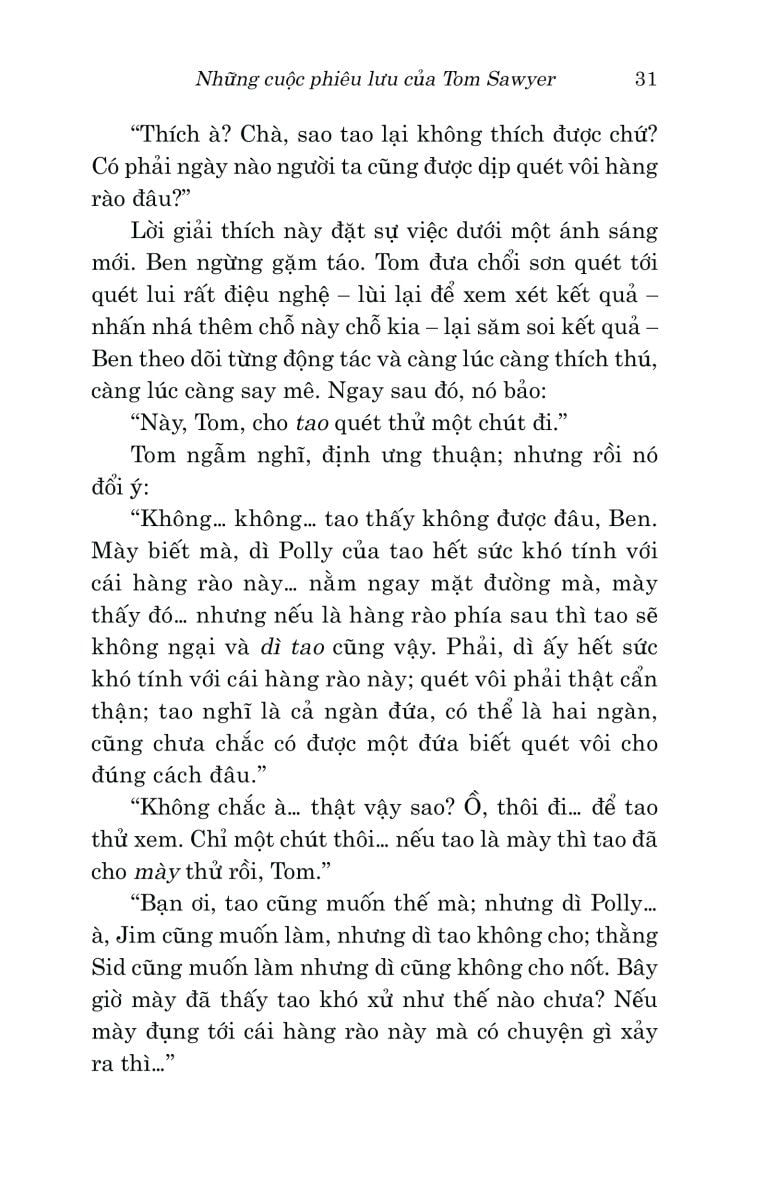 Những cuộc phiêu lưu của Tom Sawyer 31

“Thích à? Chà, sao tao lại không thích được chứ? Có phải ngày nào người ta cũng được dịp quét vôi hàng rào đâu?”

Lời giải thích này đặt sự việc dưới một ánh sáng mới. Ben ngừng gặm táo. Tom đưa chổi sơn quét tới quét lui rất điệu nghệ – lùi lại để xem xét kết quả – nhấn nhá thêm chỗ này chỗ kia – lại săm soi kết quả – Ben theo dõi từng động tác và càng lúc càng thích thú, càng lúc càng say mê. Ngay sau đó, nó bảo:

“Này, Tom, cho tao quét thử một chút đi.”

Tom ngẫm nghĩ, định ưng thuận; nhưng rồi nó đổi ý:

“Không… không… tao thấy không được đâu, Ben. Mày biết mà, dì Polly của tao hết sức khó tính với cái hàng rào này… nằm ngay mặt đường mà, mày thấy đó… nhưng nếu là hàng rào phía sau thì tao sẽ không ngại và dì tao cũng vậy. Phải, dì ấy hết sức khó tính với cái hàng rào này; quét vôi phải thật cẩn thận; tao nghĩ là cả ngàn đứa, có thể là hai ngàn, cũng chưa chắc có được một đứa biết quét vôi cho đúng cách đâu.”

“Không chắc à… thật vậy sao? Ồ, thôi đi… để tao thử xem. Chỉ một chút thôi… nếu tao là mày thì tao đã cho mày thử rồi, Tom.”

“Bạn ơi, tao cũng muốn thế mà; nhưng dì Polly… à, Jim cũng muốn làm, nhưng dì tao không cho; thằng Sid cũng muốn làm nhưng dì cũng không cho nốt. Bây giờ mày đã thấy tao khó xử như thế nào chưa? Nếu mày đụng tới cái hàng rào này mà có chuyện gì xảy ra thì…”